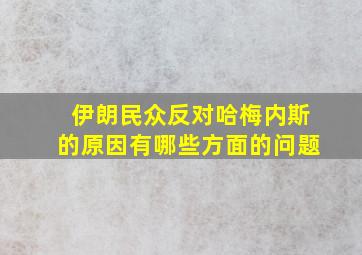 伊朗民众反对哈梅内斯的原因有哪些方面的问题